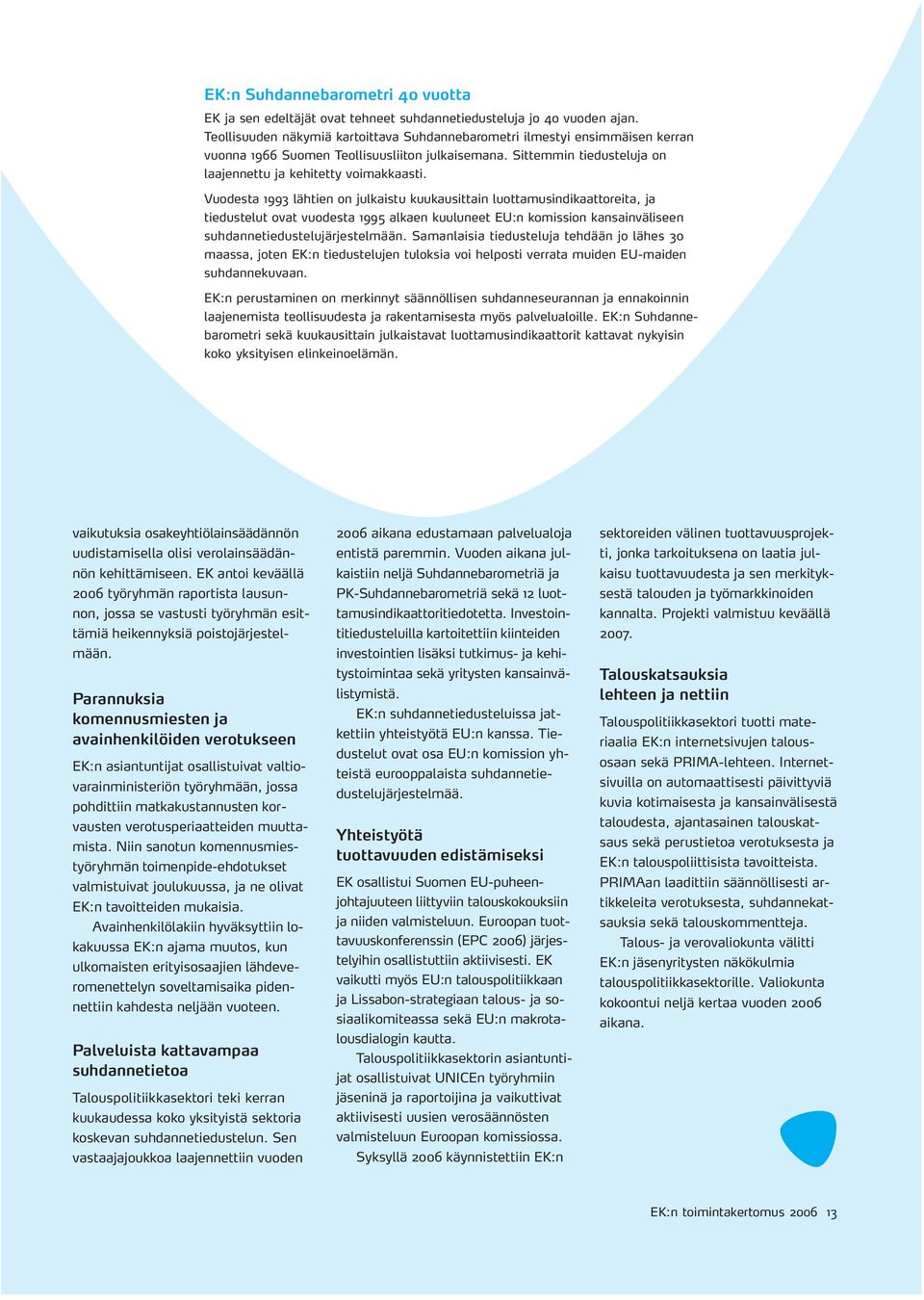 EK:n Suhdannebarometri 40 vuotta

EK ja sen edeltäjät ovat tehneet suhdannetiedusteluja jo 40 vuoden ajan. Teollisuuden näkymiä kartoittava Suhdannebarometri ilmestyi ensimmäisen kerran vuonna 1966 Suomen Teollisuusliiton julkaisemana. Sittemmin tiedusteluja on laajennettu ja kehitetty voimakkaasti.

Vuodesta 1993 lähtien on julkaistu kuukausittain luottamusindikaattoreita, ja tiedustelut ovat vuodesta 1995 alkaen kuuluneet EU:n komission kansainväliseen suhdannetiedustelujärjestelmään. Samanlaisia tiedusteluja tehdään jo lähes 30 maassa, joten EK:n tiedustelujen tuloksia voi helposti verrata muiden EU-maiden suhdannekuvaan.

EK:n perustaminen on merkinnyt säännöllisen suhdanneseurannan ja ennakoinnin laajenemista teollisuudesta ja rakentamisesta myös palvelualoille. EK:n Suhdannebarometri sekä kuukausittain julkaistavat luottamusindikaattorit kattavat nykyisin koko yksityisen elinkeinoelämän.

vaikutuksia osakeyhtiölainsäädännön uudistamisella olisi verolainsäädännön kehittämiseen. EK antoi keväällä 2006 työryhmän raportista lausunnon, jossa se vastusti työryhmän esittämiä heikennyksiä poistojärjestelmään.

Parannuksia komennusmiesten ja avainhenkilöiden verotukseen

EK:n asiantuntijat osallistuivat valtiovarainministeriön työryhmään, jossa pohdittiin matkakustannusten korvausten verotusperiaatteiden muuttamista. Niin sanotun komennusmiestyöryhmän toimenpide-ehdotukset valmistuivat joulukuussa, ja ne olivat EK:n tavoitteiden mukaisia.

Avainhenkilölakiin hyväksyttiin lokakuussa EK:n ajama muutos, kun ulkomaisten erityisosaajien lähdeveromenettelyn soveltamisaika pidennettiin kahdesta neljään vuoteen.

Palveluista kattavampaa suhdannetietoa

Talouspolitiikkasektori teki kerran kuukaudessa koko yksityistä sektoria koskevan suhdannetiedustelun. Sen vastaajajoukkoa laajennettiin vuoden 2006 aikana edustamaan palvelualoja entistä paremmin. Vuoden aikana julkaistiin neljä Suhdannebarometriä ja PK-Suhdannebarometriä sekä 12 luottamusindikaattoritiedotetta. Investointitiedusteluilla kartoitettiin kiinteiden investointien lisäksi tutkimus- ja kehitystoimintaa sekä yritysten kansainvälistymistä.

EK:n suhdannetiedusteluissa jatkettiin yhteistyötä EU:n kanssa. Tiedustelut ovat osa EU:n komission yhteistä eurooppalaista suhdannetiedustelujärjestelmää.

Yhteistyötä tuottavuuden edistämiseksi

EK osallistui Suomen EU-puheenjohtajuuteen liittyviin talouskokouksiin ja niiden valmisteluun. Euroopan tuottavuuskonferenssin (EPC 2006) järjestelyihin osallistuttiin aktiivisesti. EK vaikutti myös EU:n talouspolitiikkaan ja Lissabon-strategiaan talous- ja sosiaalikomiteassa sekä EU:n makrotalousdialogin kautta.

Talouspolitiikkasektorin asiantuntijat osallistuivat UNICEn työryhmiin jäseninä ja raportoijina ja vaikuttivat aktiivisesti uusien verosäännösten valmisteluun Euroopan komissiossa.

Syksyllä 2006 käynnistettiin EK:n sektoreiden välinen tuottavuusprojekti, jonka tarkoituksena on laatia julkaisu tuottavuudesta ja sen merkityksestä talouden ja työmarkkinoiden kannalta. Projekti valmistuu keväällä 2007.

Talouskatsauksia lehteen ja nettiin

Talouspolitiikkasektori tuotti materiaalia EK:n internetsivujen talousosaan sekä PRIMA-lehteen. Internetsivuilla on automaattisesti päivittyviä kuvia kotimaisesta ja kansainvälisestä taloudesta, ajantasainen talouskatsaus sekä perustietoa verotuksesta ja EK:n talouspoliittisista tavoitteista. PRIMAan laadittiin säännöllisesti artikkeleita verotuksesta, suhdannekatsauksia sekä talouskommentteja.

Talous- ja verovaliokunta välitti EK:n jäsenyritysten näkökulmia talouspolitiikkasektorille. Valiokunta kokoontui neljä kertaa vuoden 2006 aikana.

EK:n toimintakertomus 2006 13